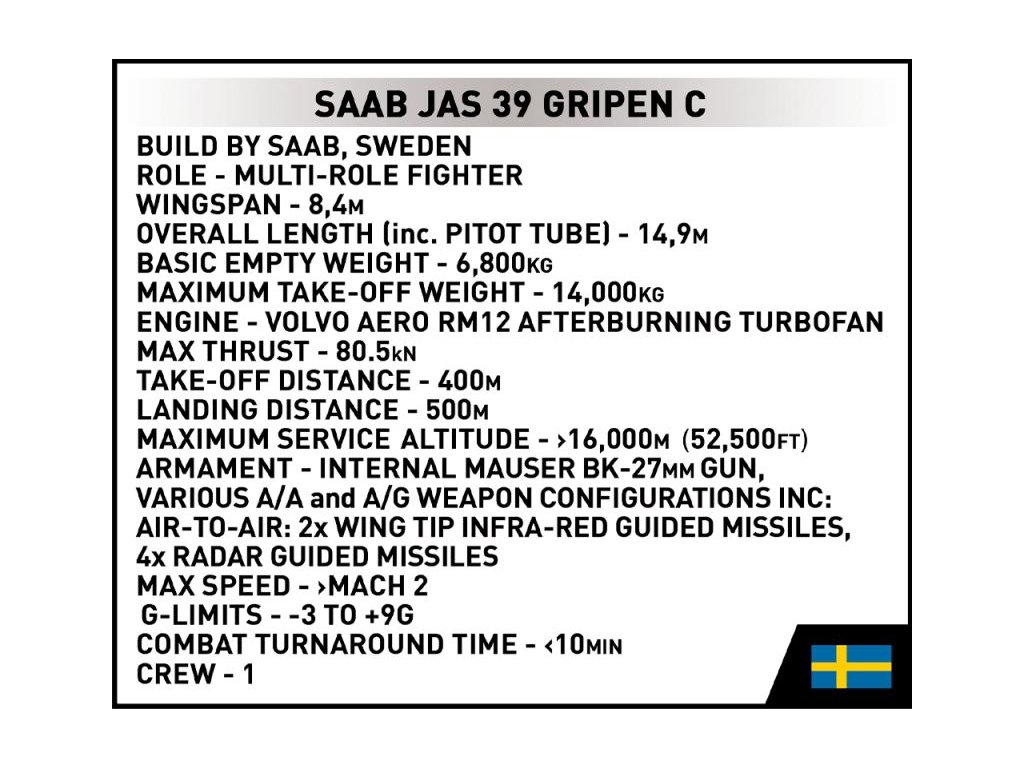 SAAB JAS 39 GRIPEN C

BUILD BY SAAB, SWEDEN
ROLE - MULTI-ROLE FIGHTER
WINGSPAN - 8,4M
OVERALL LENGTH (inc. PITOT TUBE) - 14,9M
BASIC EMPTY WEIGHT - 6,800KG
MAXIMUM TAKE-OFF WEIGHT - 14,000KG
ENGINE - VOLVO AERO RM12 AFTERBURNING TURBOFAN
MAX THRUST - 80.5kN
TAKE-OFF DISTANCE - 400M
LANDING DISTANCE - 500M
MAXIMUM SERVICE ALTITUDE - ›16,000M (52,500FT)
ARMAMENT - INTERNAL MAUSER BK-27MM GUN, VARIOUS A/A and A/G WEAPON CONFIGURATIONS INC: AIR-TO-AIR: 2x WING TIP INFRA-RED GUIDED MISSILES, 4x RADAR GUIDED MISSILES
MAX SPEED - ›MACH 2
G-LIMITS - -3 TO +9G
COMBAT TURNAROUND TIME - ‹10MIN
CREW - 1